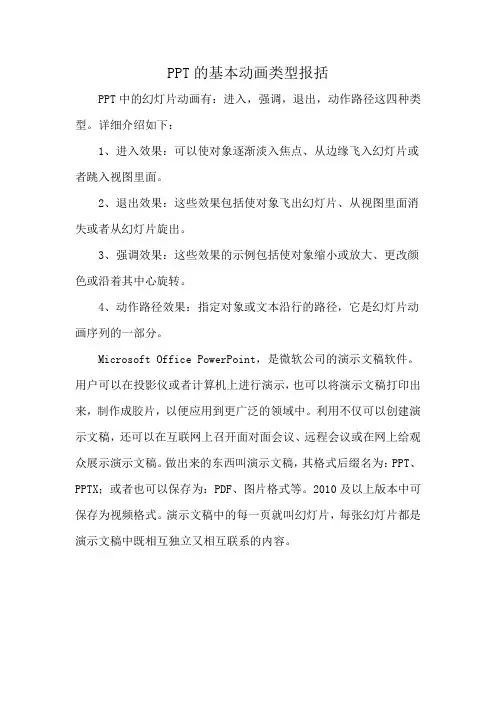 PPT的基本动画类型报括

PPT中的幻灯片动画有：进入，强调，退出，动作路径这四种类型。详细介绍如下：

1、进入效果：可以使对象逐渐淡入焦点、从边缘飞入幻灯片或者跳入视图里面。

2、退出效果：这些效果包括使对象飞出幻灯片、从视图里面消失或者从幻灯片旋出。

3、强调效果：这些效果的示例包括使对象缩小或放大、更改颜色或沿着其中心旋转。

4、动作路径效果：指定对象或文本沿行的路径，它是幻灯片动画序列的一部分。

Microsoft Office PowerPoint，是微软公司的演示文稿软件。用户可以在投影仪或者计算机上进行演示，也可以将演示文稿打印出来，制作成胶片，以便应用到更广泛的领域中。利用不仅可以创建演示文稿，还可以在互联网上召开面对面会议、远程会议或在网上给观众展示演示文稿。做出来的东西叫演示文稿，其格式后缀名为：PPT、PPTX；或者也可以保存为：PDF、图片格式等。2010及以上版本中可保存为视频格式。演示文稿中的每一页就叫幻灯片，每张幻灯片都是演示文稿中既相互独立又相互联系的内容。